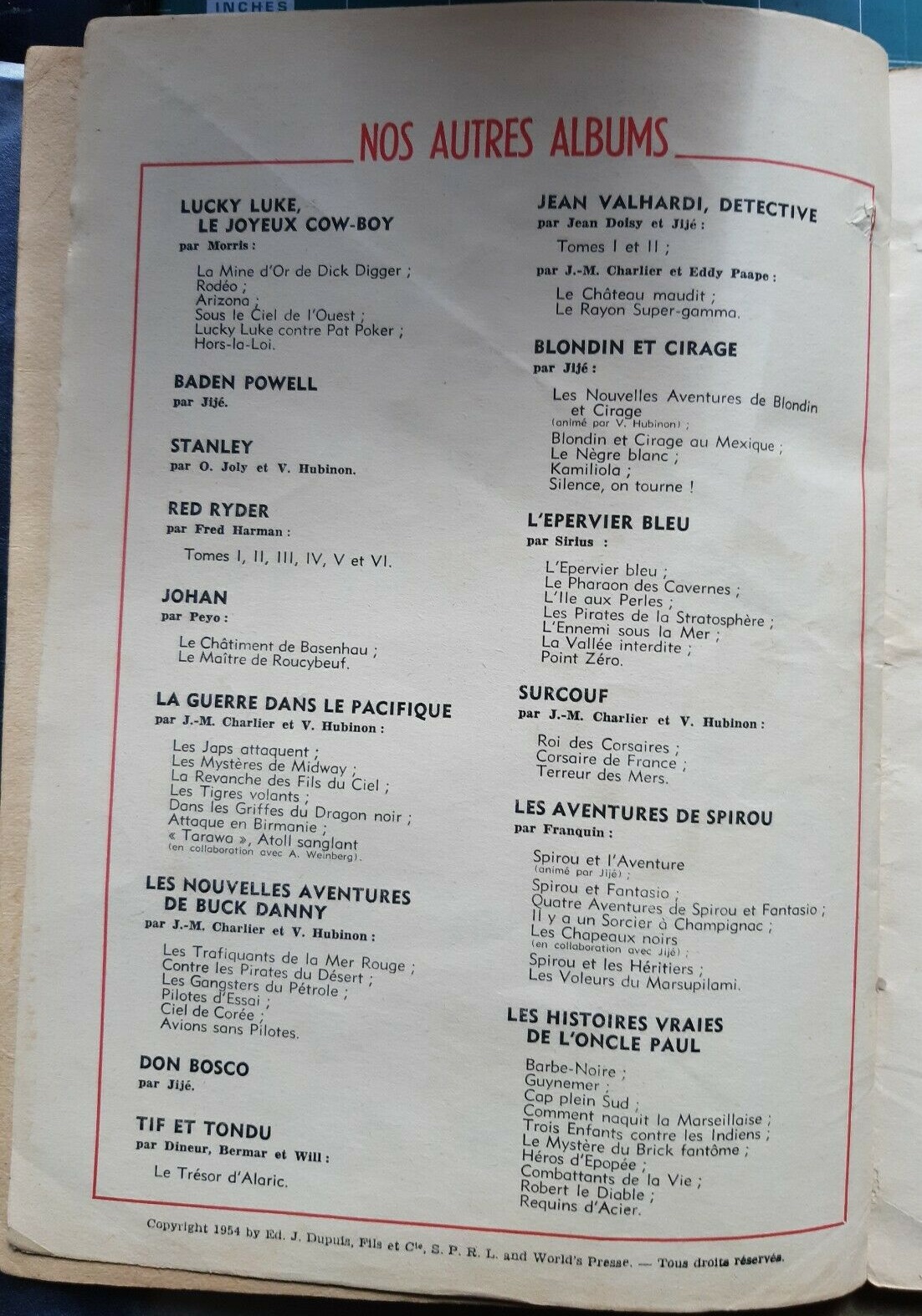 INCHES

NOS AUTRES ALBUMS

LUCKY LUKE, LE JOYEUX COW-BOY
par Morris :

La Mine d'Or de Dick Digger ;
Rodéo ;
Arizona ;
Sous le Ciel de l'Ouest ;
Lucky Luke contre Pat Poker ;
Hors-la-Loi.

BADEN POWELL
par Jijé.

STANLEY
par O. Joly et V. Hubinon.

RED RYDER
par Fred Harman :

Tomes I, II, III, IV, V et VI.

JOHAN
par Peyo :

Le Châtiment de Basenhau ;
Le Maître de Roucybeuf.

LA GUERRE DANS LE PACIFIQUE
par J.-M. Charlier et V. Hubinon :

Les Japs attaquent ;
Les Mystères de Midway ;
La Revanche des Fils du Ciel ;
Les Tigres volants ;
Dans les Griffes du Dragon noir ;
Attaque en Birmanie ;
« Tarawa », Atoll sanglant
(en collaboration avec A. Weinberg).

LES NOUVELLES AVENTURES DE BUCK DANNY
par J.-M. Charlier et V. Hubinon :

Les Trafiquants de la Mer Rouge ;
Contre les Pirates du Désert ;
Les Gangsters du Pétrole ;
Pilotes d'Essai ;
Ciel de Corée ;
Avions sans Pilotes.

DON BOSCO
par Jijé.

TIF ET TONDU
par Dineur, Bermar et Will :

Le Trésor d'Alaric.

JEAN VALHARDI, DETECTIVE
par Jean Doisy et Jijé :

Tomes I et II ;

par J.-M. Charlier et Eddy Paape :

Le Château maudit ;
Le Rayon Super-gamma.

BLONDIN ET CIRAGE
par Jijé :

Les Nouvelles Aventures de Blondin et Cirage
(animé par V. Hubinon) ;
Blondin et Cirage au Mexique ;
Le Nègre blanc ;
Kamiliola ;
Silence, on tourne !

L'EPERVIER BLEU
par Sirius :

L'Epervier bleu ;
Le Pharaon des Cavernes ;
L'Ile aux Perles ;
Les Pirates de la Stratosphère ;
L'Ennemi sous la Mer ;
La Vallée interdite ;
Point Zéro.

SURCOUF
par J.-M. Charlier et V. Hubinon :

Roi des Corsaires ;
Corsaire de France ;
Terreur des Mers.

LES AVENTURES DE SPIROU
par Franquin :

Spirou et l'Aventure
(animé par Jijé) ;
Spirou et Fantasio ;
Quatre Aventures de Spirou et Fantasio ;
Il y a un Sorcier à Champignac ;
Les Chapeaux noirs
(en collaboration avec Jijé) ;
Spirou et les Héritiers ;
Les Voleurs du Marsupilami.

LES HISTOIRES VRAIES DE L'ONCLE PAUL

Barbe-Noire ;
Guynemer ;
Cap plein Sud ;
Comment naquit la Marseillaise ;
Trois Enfants contre les Indiens ;
Le Mystère du Brick fantôme ;
Héros d'Epopée ;
Combattants de la Vie ;
Robert le Diable ;
Requins d'Acier.

Copyright 1954 by Ed. J. Dupuis, Fils et Cie, S. P. R. L. and World's Presse. — Tous droits réservés.